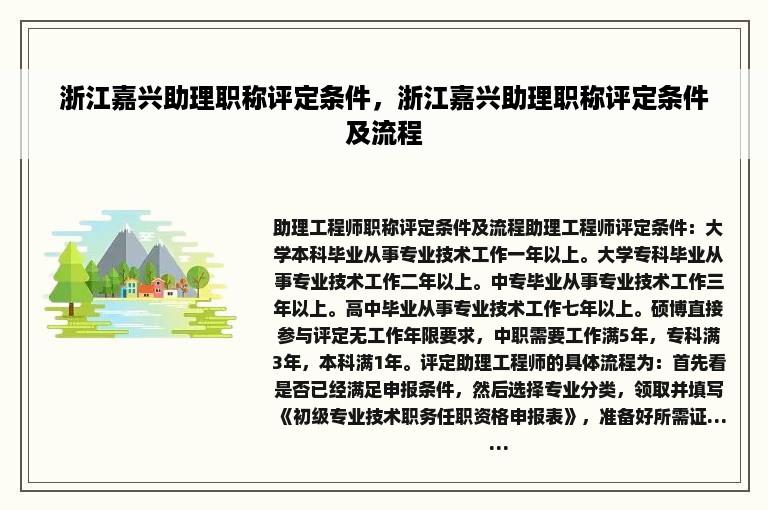 浙江嘉兴助理职称评定条件，浙江嘉兴助理职称评定条件及流程

助理工程师职称评定条件及流程助理工程师评定条件：大学本科毕业从事专业技术工作一年以上。大学专科毕业从事专业技术工作二年以上。中专毕业从事专业技术工作三年以上。高中毕业从事专业技术工作七年以上。硕博直接参与评定无工作年限要求，中职需要工作满5年，专科满3年，本科满1年。评定助理工程师的具体流程为：首先看是否已经满足申报条件，然后选择专业分类，领取并填写《初级专业技术职务任职资格申报表》，准备好所需证……